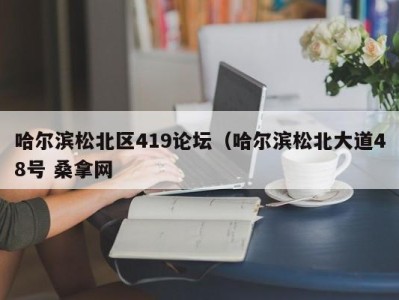 哈尔滨松北区419论坛（哈尔滨松北大道48号 桑拿网